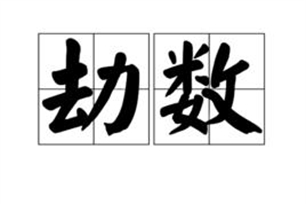 劫数